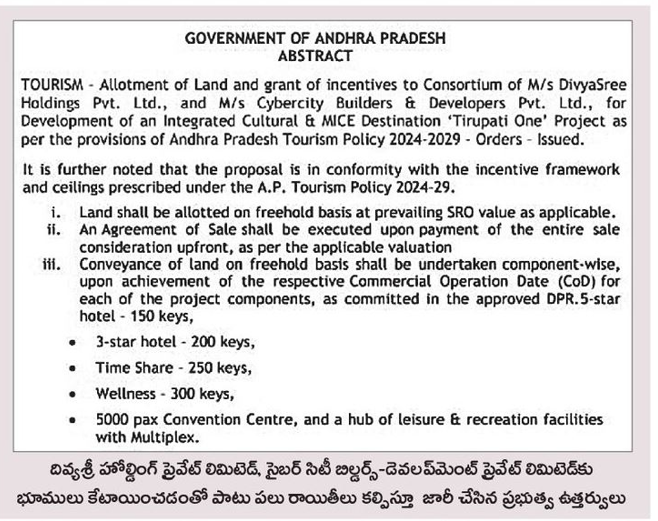 GOVERNMENT OF ANDHRA PRADESH
ABSTRACT

TOURISM - Allotment of Land and grant of incentives to Consortium of M/s DivyaSree Holdings Pvt. Ltd., and M/s Cybercity Builders & Developers Pvt. Ltd., for Development of an Integrated Cultural & MICE Destination 'Tirupati One' Project as per the provisions of Andhra Pradesh Tourism Policy 2024-2029 - Orders - Issued.

It is further noted that the proposal is in conformity with the incentive framework and ceilings prescribed under the A.P. Tourism Policy 2024-29.

i. Land shall be allotted on freehold basis at prevailing SRO value as applicable.
ii. An Agreement of Sale shall be executed upon payment of the entire sale consideration upfront, as per the applicable valuation
iii. Conveyance of land on freehold basis shall be undertaken component-wise, upon achievement of the respective Commercial Operation Date (CoD) for each of the project components, as committed in the approved DPR.5-star hotel - 150 keys,

• 3-star hotel - 200 keys,
• Time Share - 250 keys,
• Wellness - 300 keys,
• 5000 pax Convention Centre, and a hub of leisure & recreation facilities with Multiplex.

దివ్యశ్రీ హోల్డింగ్ ప్రైవేట్ లిమిటెడ్, సైబర్ సిటీ బిల్డర్స్-డెవలప్‌మెంట్ ప్రైవేట్ లిమిటెడ్‌కు భూములు కేటాయించడంతో పాటు పలు రాయితీలు కల్పిస్తూ జారీ చేసిన ప్రభుత్వ ఉత్తర్వులు